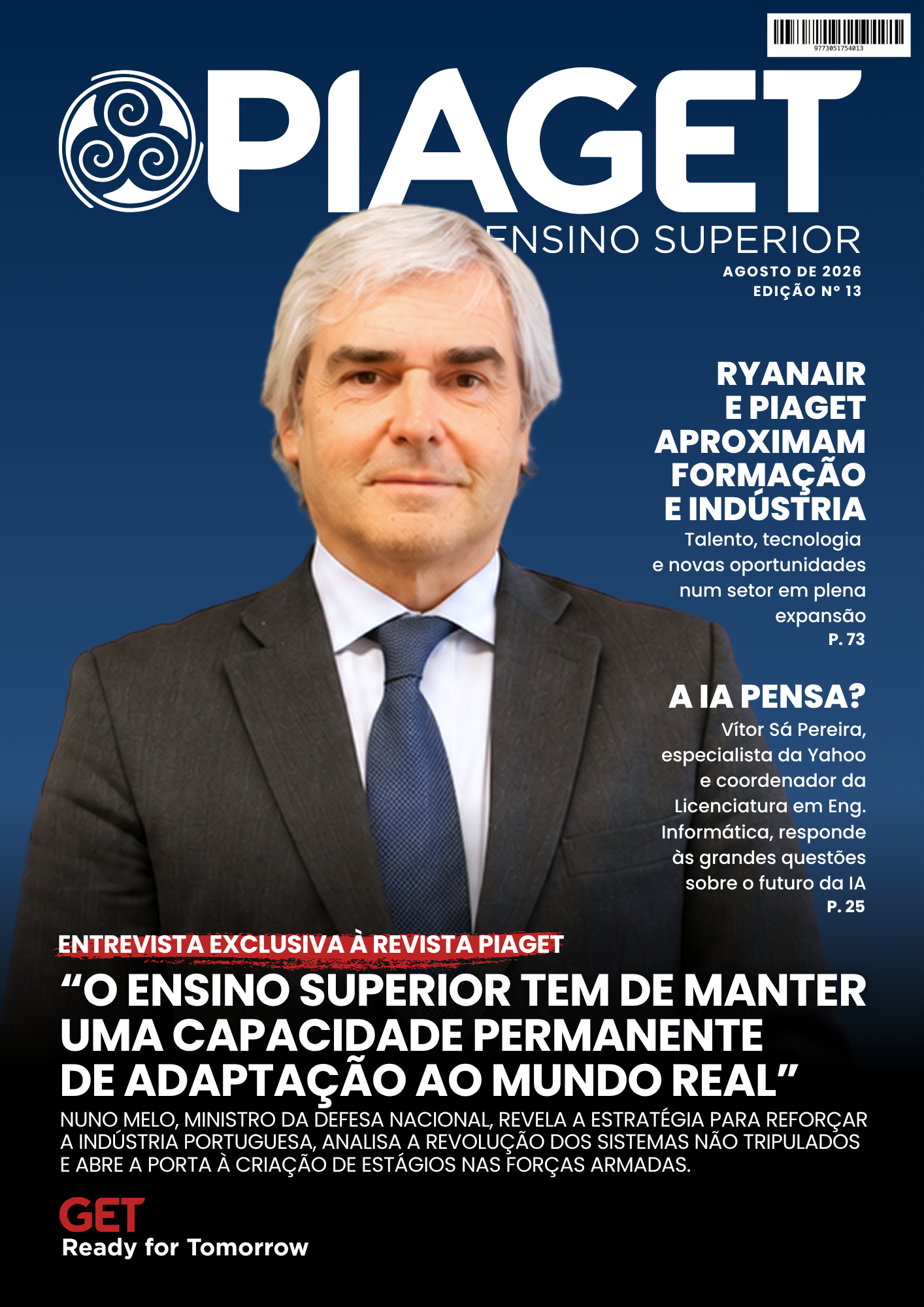 9773051754013

PIAGET
ENSINO SUPERIOR
AGOSTO DE 2026
EDIÇÃO Nº 13

RYANAIR E PIAGET APROXIMAM FORMAÇÃO E INDÚSTRIA
Talento, tecnologia e novas oportunidades num setor em plena expansão
P. 73

A IA PENSA?
Vítor Sá Pereira, especialista da Yahoo e coordenador da Licenciatura em Eng. Informática, responde às grandes questões sobre o futuro da IA
P. 25

ENTREVISTA EXCLUSIVA À REVISTA PIAGET
“O ENSINO SUPERIOR TEM DE MANTER UMA CAPACIDADE PERMANENTE DE ADAPTAÇÃO AO MUNDO REAL”
NUNO MELO, MINISTRO DA DEFESA NACIONAL, REVELA A ESTRATÉGIA PARA REFORÇAR A INDÚSTRIA PORTUGUESA, ANALISA A REVOLUÇÃO DOS SISTEMAS NÃO TRIPULADOS E ABRE A PORTA À CRIAÇÃO DE ESTÁGIOS NAS FORÇAS ARMADAS.

GET
Ready for Tomorrow